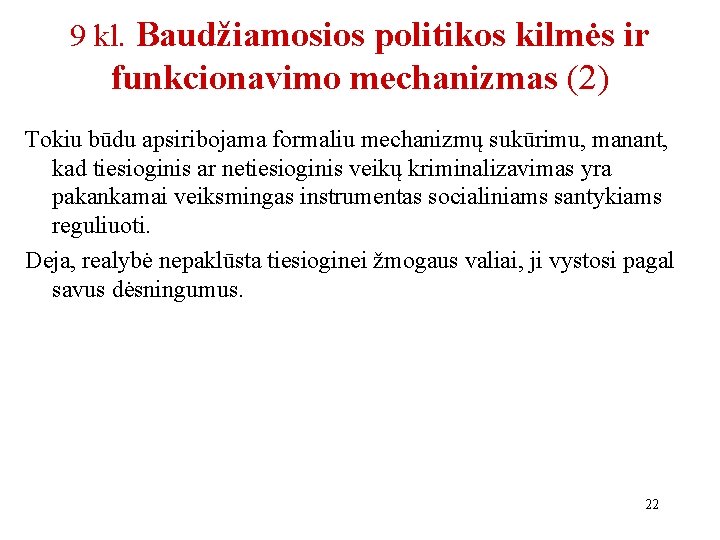 9 kl. Baudžiamosios politikos kilmės ir funkcionavimo mechanizmas (2)

Tokiu būdu apsiribojama formaliu mechanizmų sukūrimu, manant, kad tiesioginis ar netiesioginis veikų kriminalizavimas yra pakankamai veiksmingas instrumentas socialiniams santykiams reguliuoti.

Deja, realybė nepaklūsta tiesioginei žmogaus valiai, ji vystosi pagal savus dėsningumus.

22